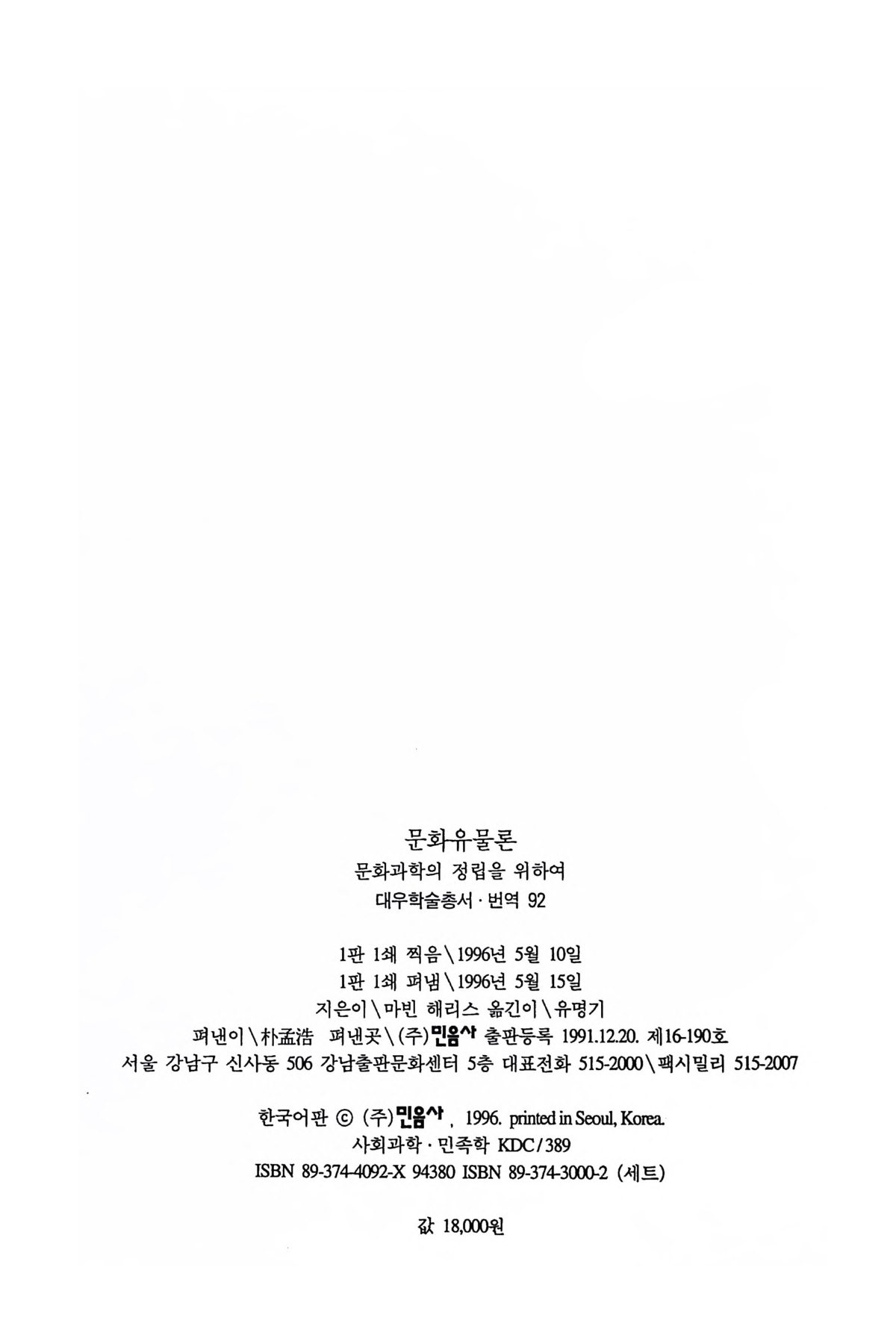 문화유물론

문화과학의 정립을 위하여

대우학술총서 · 번역 92

1판 1쇄 찍음\1996년 5월 10일
1판 1쇄 펴냄\1996년 5월 15일
지은이\마빈 해리스 옮긴이\유명기
펴낸이\朴孟浩 펴낸곳\(주)민음사 출판등록 1991.12.20. 제16-190호
서울 강남구 신사동 506 강남출판문화센터 5층 대표전화 515-2000\팩시밀리 515-2007

한국어판 © (주)민음사, 1996. printed in Seoul, Korea.
사회과학 · 민족학 KDC/389
ISBN 89-374-4092-X 94380 ISBN 89-374-3000-2 (세트)

값 18,000원